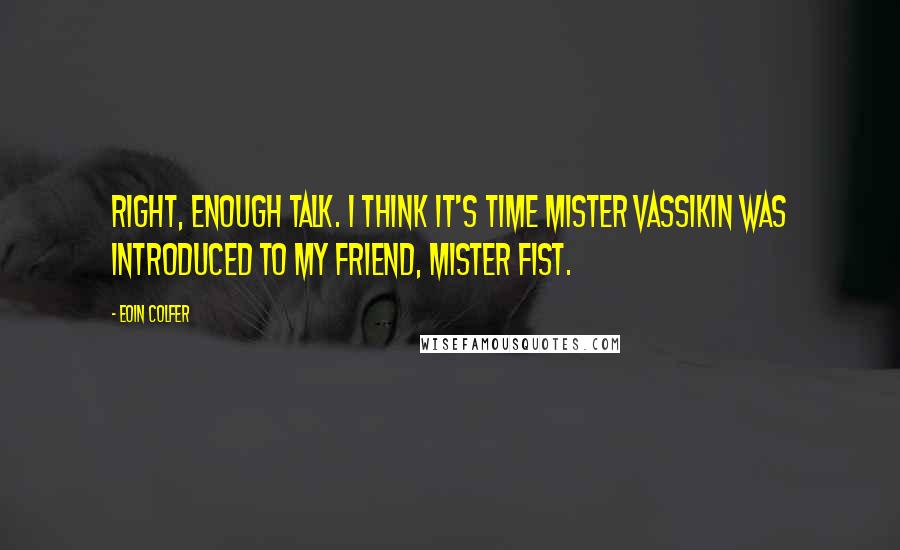 RIGHT, ENOUGH TALK. I THINK IT'S TIME MISTER VASSIKIN WAS INTRODUCED TO MY FRIEND, MISTER FIST.

- EOIN COLFER

WISEFAMOUSQUOTES.COM